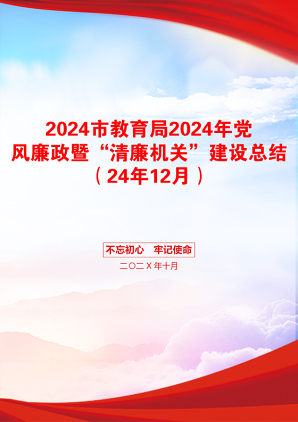 2024市教育局2024年党风廉政暨“清廉机关”建设总结（24年12月）

不忘初心　牢记使命

二〇二X年十月